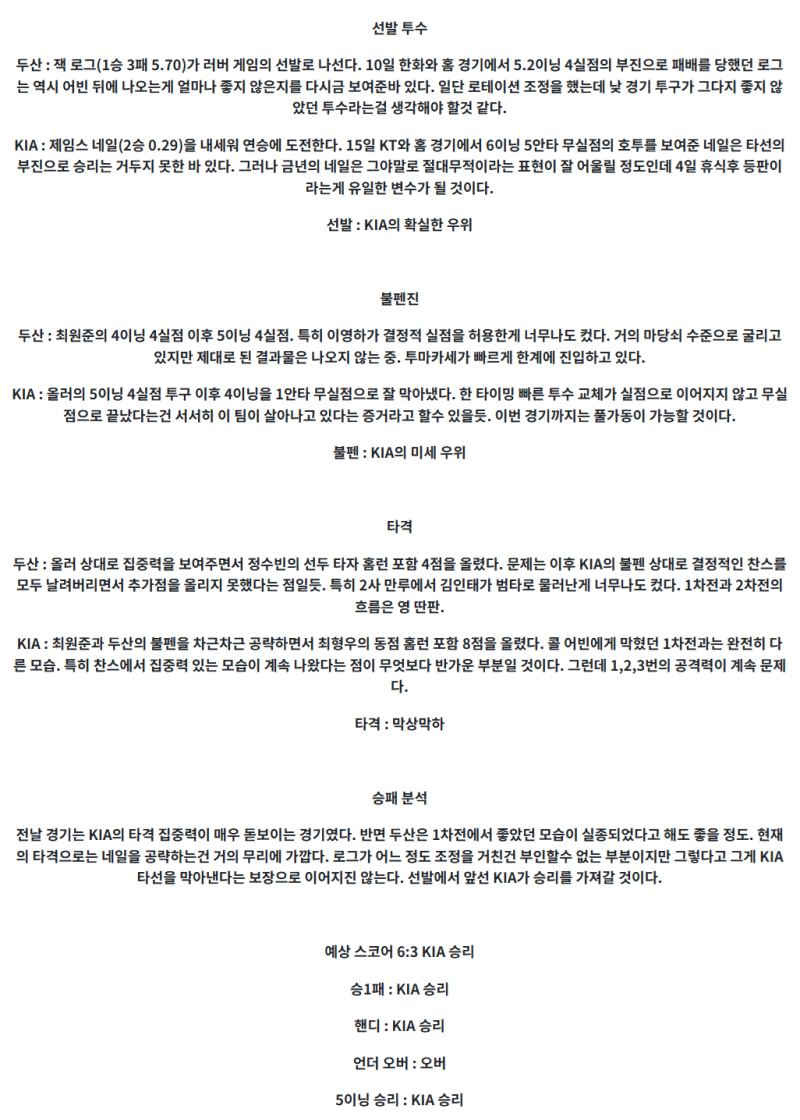 선발 투수

두산 : 잭 로그(1승 3패 5.70)가 러버 게임의 선발로 나선다. 10일 한화와 홈 경기에서 5.2이닝 4실점의 부진으로 패배를 당했던 로그는 역시 어빈 뒤에 나오는게 얼마나 좋지 않은지를 다시금 보여준바 있다. 일단 로테이션 조정을 했는데 낮 경기 투구가 그다지 좋지 않았던 투수라는걸 생각해야 할것 같다.

KIA : 제임스 네일(2승 0.29)을 내세워 연승에 도전한다. 15일 KT와 홈 경기에서 6이닝 5안타 무실점의 호투를 보여준 네일은 타선의 부진으로 승리는 거두지 못한 바 있다. 그러나 금년의 네일은 그야말로 절대무적이라는 표현이 잘 어울릴 정도인데 4일 휴식후 등판이라는게 유일한 변수가 될 것이다.

선발 : KIA의 확실한 우위

불펜진

두산 : 최원준의 4이닝 4실점 이후 5이닝 4실점. 특히 이영하가 결정적 실점을 허용한게 너무나도 컸다. 거의 마당쇠 수준으로 굴리고 있지만 제대로 된 결과물은 나오지 않는 중. 투마카세가 빠르게 한계에 진입하고 있다.

KIA : 올러의 5이닝 4실점 투구 이후 4이닝을 1안타 무실점으로 잘 막아냈다. 한 타이밍 빠른 투수 교체가 실점으로 이어지지 않고 무실점으로 끝났다는건 서서히 이 팀이 살아나고 있다는 증거라고 할수 있을듯. 이번 경기까지는 풀가동이 가능할 것이다.

불펜 : KIA의 미세 우위

타격

두산 : 올러 상대로 집중력을 보여주면서 정수빈의 선두 타자 홈런 포함 4점을 올렸다. 문제는 이후 KIA의 불펜 상대로 결정적인 찬스를 모두 날려버리면서 추가점을 올리지 못했다는 점일듯. 특히 2사 만루에서 김인태가 범타로 물러난게 너무나도 컸다. 1차전과 2차전의 흐름은 영 딴판.

KIA : 최원준과 두산의 불펜을 차근차근 공략하면서 최형우의 동점 홈런 포함 8점을 올렸다. 콜 어빈에게 막혔던 1차전과는 완전히 다른 모습. 특히 찬스에서 집중력 있는 모습이 계속 나왔다는 점이 무엇보다 반가운 부분일 것이다. 그런데 1,2,3번의 공격력이 계속 문제다.

타격 : 막상막하

승패 분석

전날 경기는 KIA의 타격 집중력이 매우 돋보이는 경기였다. 반면 두산은 1차전에서 좋았던 모습이 실종되었다고 해도 좋을 정도. 현재의 타격으로는 네일을 공략하는건 거의 무리에 가깝다. 로그가 어느 정도 조정을 거친건 부인할수 없는 부분이지만 그렇다고 그게 KIA 타선을 막아낸다는 보장으로 이어지진 않는다. 선발에서 앞선 KIA가 승리를 가져갈 것이다.

예상 스코어 6:3 KIA 승리

승1패 : KIA 승리

핸디 : KIA 승리

언더 오버 : 오버

5이닝 승리 : KIA 승리